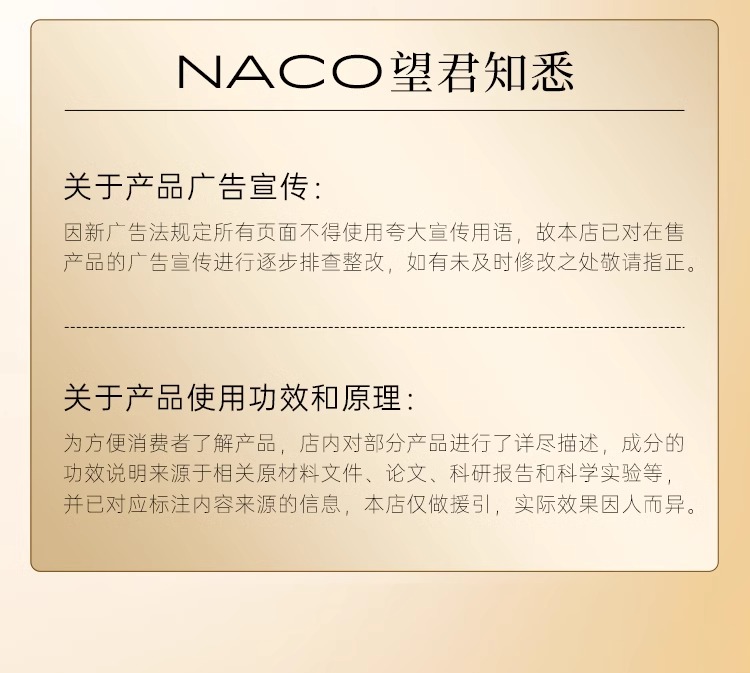 NACO望君知悉

关于产品广告宣传：

因新广告法规定所有页面不得使用夸大宣传用语，故本店已对在售产品的广告宣传进行逐步排查整改，如有未及时修改之处敬请指正。

关于产品使用功效和原理：

为方便消费者了解产品，店内对部分产品进行了详尽描述，成分的功效说明来源于相关原材料文件、论文、科研报告和科学实验等，并已对应标注内容来源的信息，本店仅做援引，实际效果因人而异。